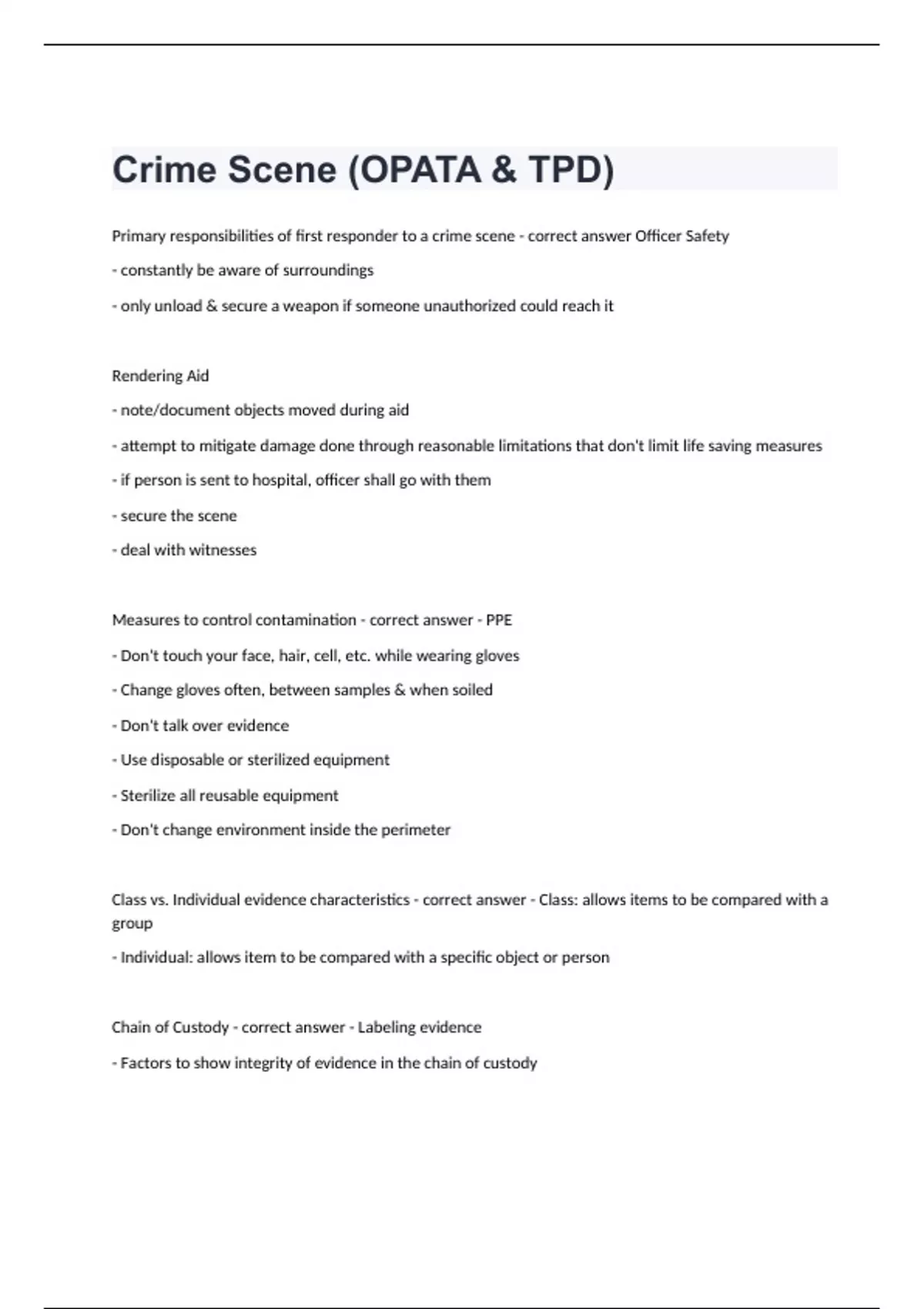 Crime Scene (OPATA & TPD)

Primary responsibilities of first responder to a crime scene - correct answer Officer Safety

- constantly be aware of surroundings

- only unload & secure a weapon if someone unauthorized could reach it

Rendering Aid

- note/document objects moved during aid

- attempt to mitigate damage done through reasonable limitations that don't limit life saving measures

- if person is sent to hospital, officer shall go with them

- secure the scene

- deal with witnesses

Measures to control contamination - correct answer - PPE

- Don't touch your face, hair, cell, etc. while wearing gloves

- Change gloves often, between samples & when soiled

- Don't talk over evidence

- Use disposable or sterilized equipment

- Sterilize all reusable equipment

- Don't change environment inside the perimeter

Class vs. Individual evidence characteristics - correct answer - Class: allows items to be compared with a group

- Individual: allows item to be compared with a specific object or person

Chain of Custody - correct answer - Labeling evidence

- Factors to show integrity of evidence in the chain of custody